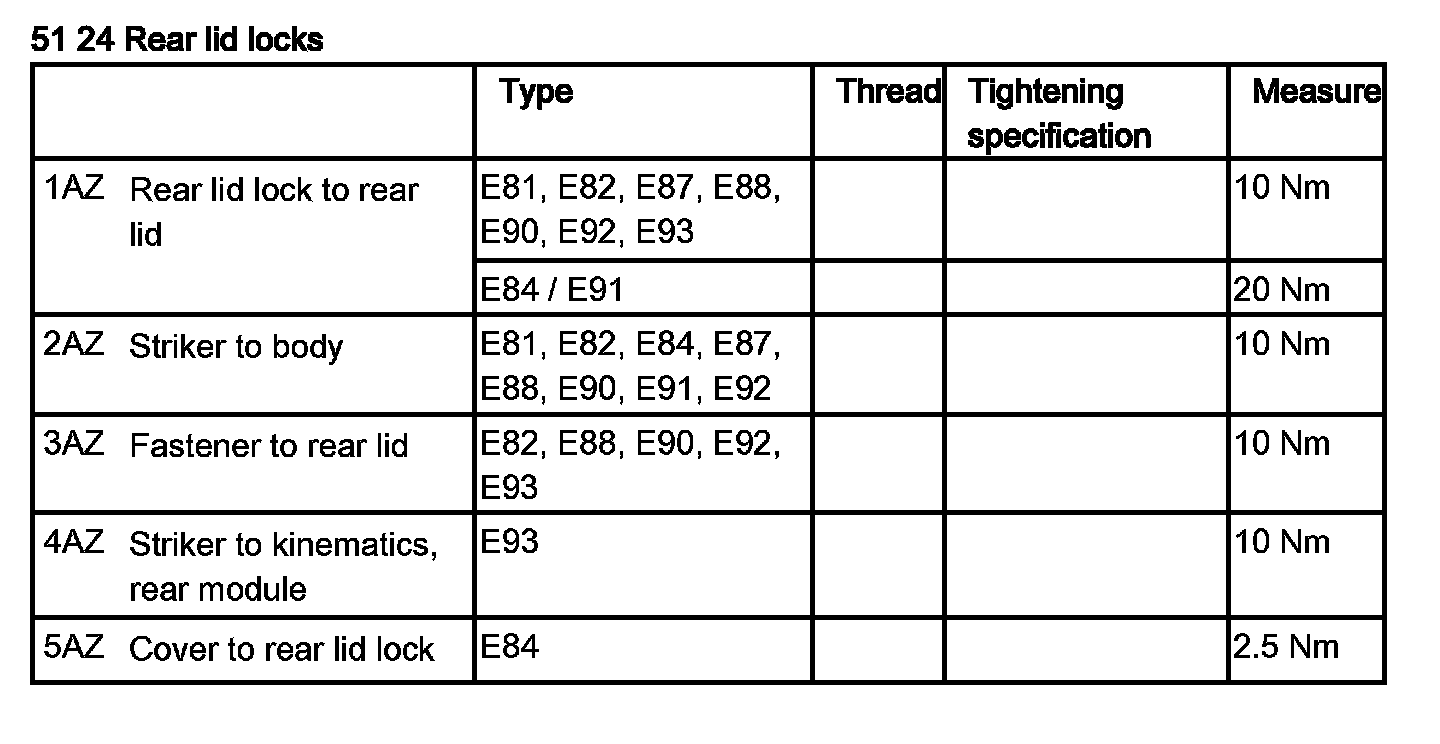 51 24 Rear lid locks

| | Type | Thread | Tightening specification | Measure |
|---|---|---|---|---|
| 1AZ Rear lid lock to rear lid | E81, E82, E87, E88, E90, E92, E93 | | | 10 Nm |
| | E84 / E91 | | | 20 Nm |
| 2AZ Striker to body | E81, E82, E84, E87, E88, E90, E91, E92 | | | 10 Nm |
| 3AZ Fastener to rear lid | E82, E88, E90, E92, E93 | | | 10 Nm |
| 4AZ Striker to kinematics, rear module | E93 | | | 10 Nm |
| 5AZ Cover to rear lid lock | E84 | | | 2.5 Nm |